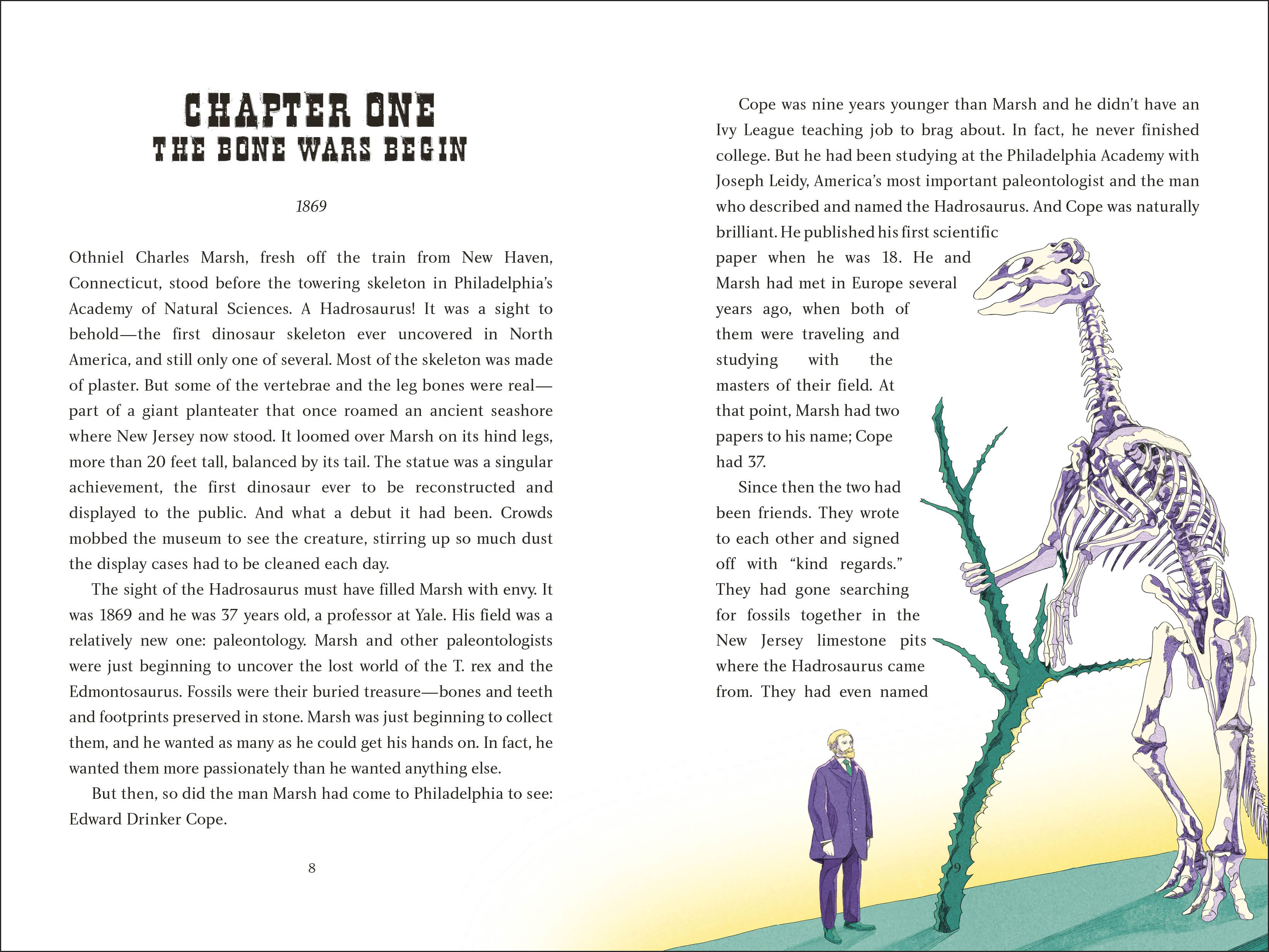 CHAPTER ONE
THE BONE WARS BEGIN

1869

Othniel Charles Marsh, fresh off the train from New Haven, Connecticut, stood before the towering skeleton in Philadelphia's Academy of Natural Sciences. A Hadrosaurus! It was a sight to behold—the first dinosaur skeleton ever uncovered in North America, and still only one of several. Most of the skeleton was made of plaster. But some of the vertebrae and the leg bones were real—part of a giant planteater that once roamed an ancient seashore where New Jersey now stood. It loomed over Marsh on its hind legs, more than 20 feet tall, balanced by its tail. The statue was a singular achievement, the first dinosaur ever to be reconstructed and displayed to the public. And what a debut it had been. Crowds mobbed the museum to see the creature, stirring up so much dust the display cases had to be cleaned each day.

The sight of the Hadrosaurus must have filled Marsh with envy. It was 1869 and he was 37 years old, a professor at Yale. His field was a relatively new one: paleontology. Marsh and other paleontologists were just beginning to uncover the lost world of the T. rex and the Edmontosaurus. Fossils were their buried treasure—bones and teeth and footprints preserved in stone. Marsh was just beginning to collect them, and he wanted as many as he could get his hands on. In fact, he wanted them more passionately than he wanted anything else.

But then, so did the man Marsh had come to Philadelphia to see: Edward Drinker Cope.

8

Cope was nine years younger than Marsh and he didn't have an Ivy League teaching job to brag about. In fact, he never finished college. But he had been studying at the Philadelphia Academy with Joseph Leidy, America's most important paleontologist and the man who described and named the Hadrosaurus. And Cope was naturally brilliant. He published his first scientific paper when he was 18. He and Marsh had met in Europe several years ago, when both of them were traveling and studying with the masters of their field. At that point, Marsh had two papers to his name; Cope had 37.

Since then the two had been friends. They wrote to each other and signed off with "kind regards." They had gone searching for fossils together in the New Jersey limestone pits where the Hadrosaurus came from. They had even named

9